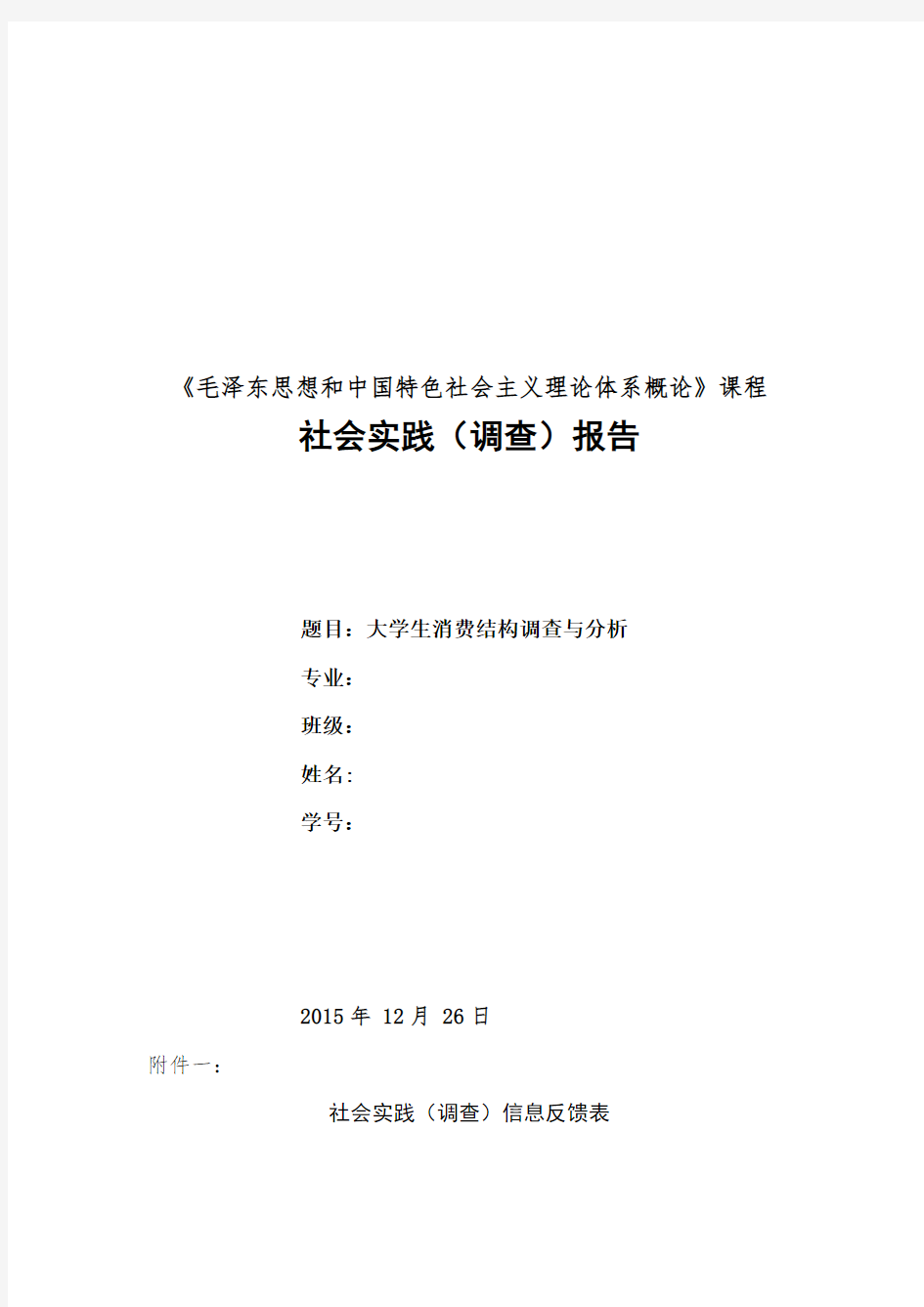 《毛泽东思想和中国特色社会主义理论体系概论》课程

社会实践（调查）报告

题目：大学生消费结构调查与分析

专业：

班级：

姓名:

学号：

2015 年 12 月 26 日

附件一：

社会实践（调查）信息反馈表